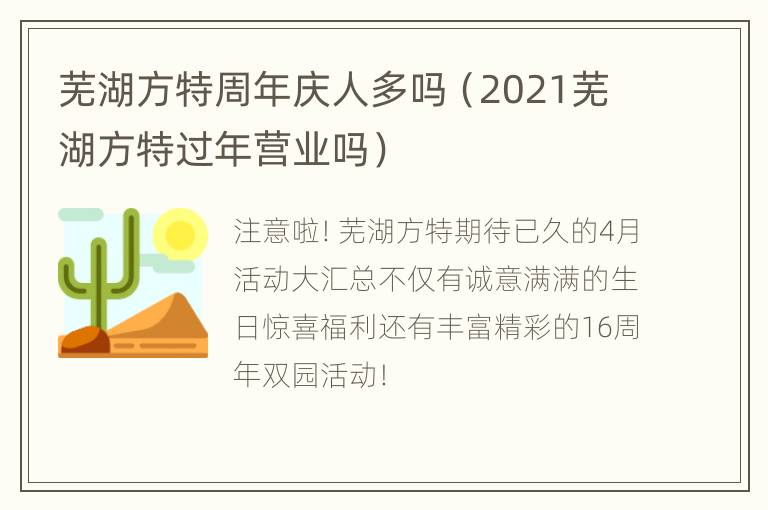 芜湖方特周年庆人多吗（2021芜湖方特过年营业吗）

注意啦! 芜湖方特期待已久的4月活动大汇总不仅有诚意满满的生日惊喜福利还有丰富精彩的16周年双园活动!